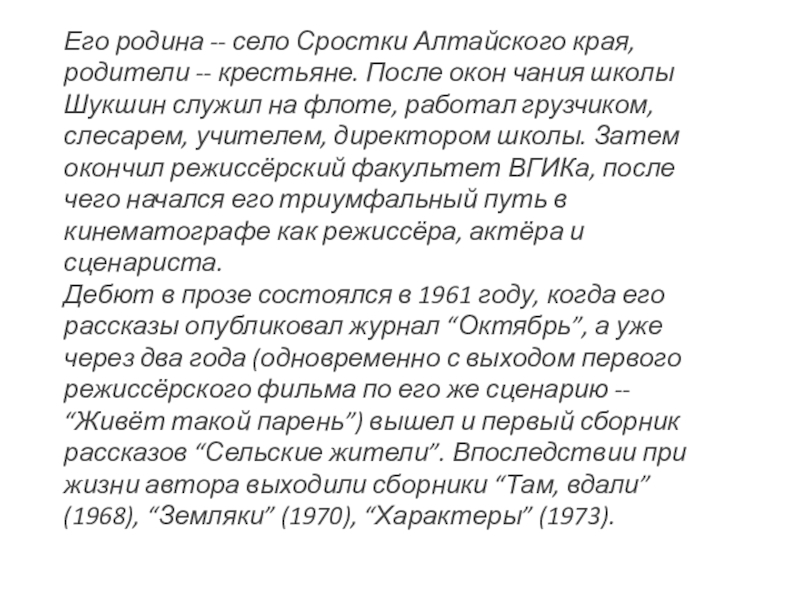 Его родина -- село Сростки Алтайского края, родители -- крестьяне. После окон чания школы Шукшин служил на флоте, работал грузчиком, слесарем, учителем, директором школы. Затем окончил режиссёрский факультет ВГИКа, после чего начался его триумфальный путь в кинематографе как режиссёра, актёра и сценариста.
Дебют в прозе состоялся в 1961 году, когда его рассказы опубликовал журнал “Октябрь”, а уже через два года (одновременно с выходом первого режиссёрского фильма по его же сценарию -- “Живёт такой парень”) вышел и первый сборник рассказов “Сельские жители”. Впоследствии при жизни автора выходили сборники “Там, вдали” (1968), “Земляки” (1970), “Характеры” (1973).